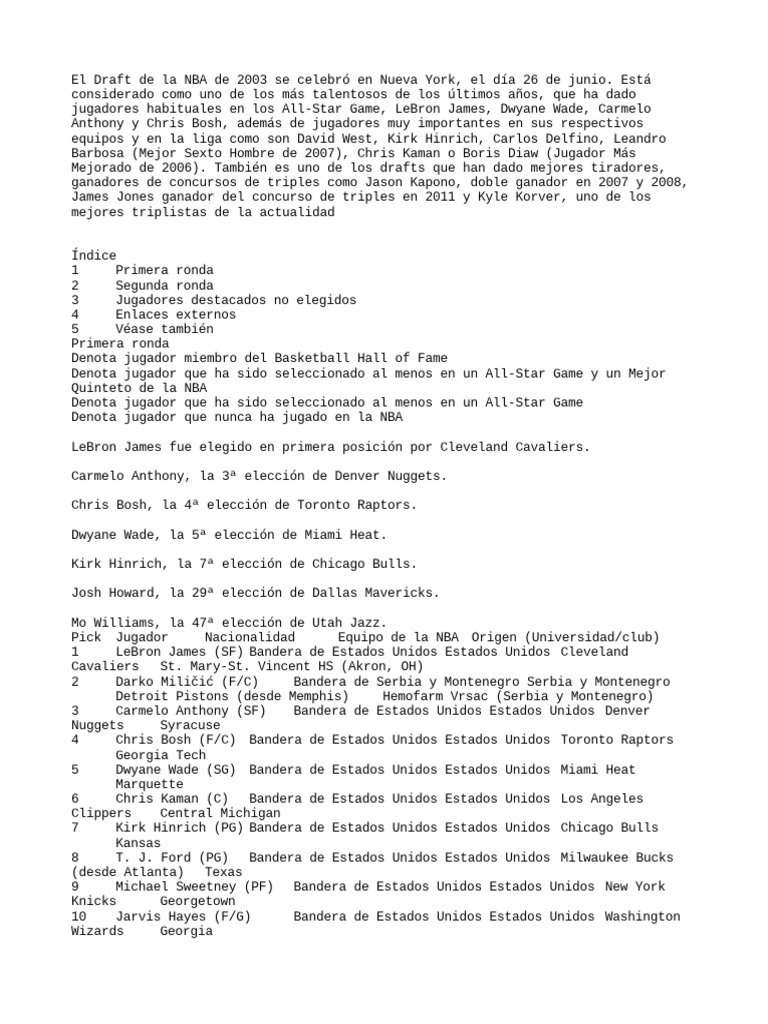 El Draft de la NBA de 2003 se celebró en Nueva York, el día 26 de junio. Está considerado como uno de los más talentosos de los últimos años, que ha dado jugadores habituales en los All-Star Game, LeBron James, Dwyane Wade, Carmelo Anthony y Chris Bosh, además de jugadores muy importantes en sus respectivos equipos y en la liga como son David West, Kirk Hinrich, Carlos Delfino, Leandro Barbosa (Mejor Sexto Hombre de 2007), Chris Kaman o Boris Diaw (Jugador Más Mejorado de 2006). También es uno de los drafts que han dado mejores tiradores, ganadores de concursos de triples como Jason Kapono, doble ganador en 2007 y 2008, James Jones ganador del concurso de triples en 2011 y Kyle Korver, uno de los mejores triplistas de la actualidad

Índice
1 Primera ronda
2 Segunda ronda
3 Jugadores destacados no elegidos
4 Enlaces externos
5 Véase también
Primera ronda
Denota jugador miembro del Basketball Hall of Fame
Denota jugador que ha sido seleccionado al menos en un All-Star Game y un Mejor Quinteto de la NBA
Denota jugador que ha sido seleccionado al menos en un All-Star Game
Denota jugador que nunca ha jugado en la NBA

LeBron James fue elegido en primera posición por Cleveland Cavaliers.

Carmelo Anthony, la 3ª elección de Denver Nuggets.

Chris Bosh, la 4ª elección de Toronto Raptors.

Dwyane Wade, la 5ª elección de Miami Heat.

Kirk Hinrich, la 7ª elección de Chicago Bulls.

Josh Howard, la 29ª elección de Dallas Mavericks.

Mo Williams, la 47ª elección de Utah Jazz.
Pick Jugador Nacionalidad Equipo de la NBA Origen (Universidad/club)
1 LeBron James (SF) Bandera de Estados Unidos Estados Unidos Cleveland Cavaliers St. Mary-St. Vincent HS (Akron, OH)
2 Darko Miličić (F/C) Bandera de Serbia y Montenegro Serbia y Montenegro Detroit Pistons (desde Memphis) Hemofarm Vrsac (Serbia y Montenegro)
3 Carmelo Anthony (SF) Bandera de Estados Unidos Estados Unidos Denver Nuggets Syracuse
4 Chris Bosh (F/C) Bandera de Estados Unidos Estados Unidos Toronto Raptors Georgia Tech
5 Dwyane Wade (SG) Bandera de Estados Unidos Estados Unidos Miami Heat Marquette
6 Chris Kaman (C) Bandera de Estados Unidos Estados Unidos Los Angeles Clippers Central Michigan
7 Kirk Hinrich (PG) Bandera de Estados Unidos Estados Unidos Chicago Bulls Kansas
8 T. J. Ford (PG) Bandera de Estados Unidos Estados Unidos Milwaukee Bucks (desde Atlanta) Texas
9 Michael Sweetney (PF) Bandera de Estados Unidos Estados Unidos New York Knicks Georgetown
10 Jarvis Hayes (F/G) Bandera de Estados Unidos Estados Unidos Washington Wizards Georgia